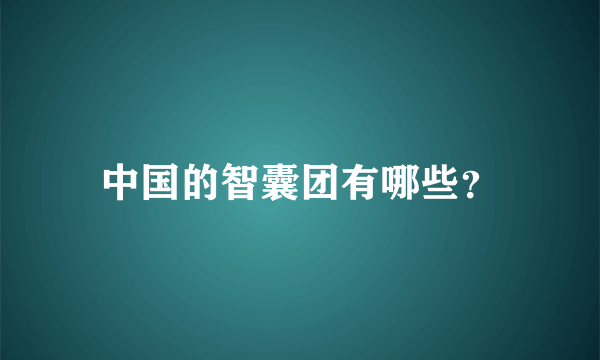 中国的智囊团有哪些?